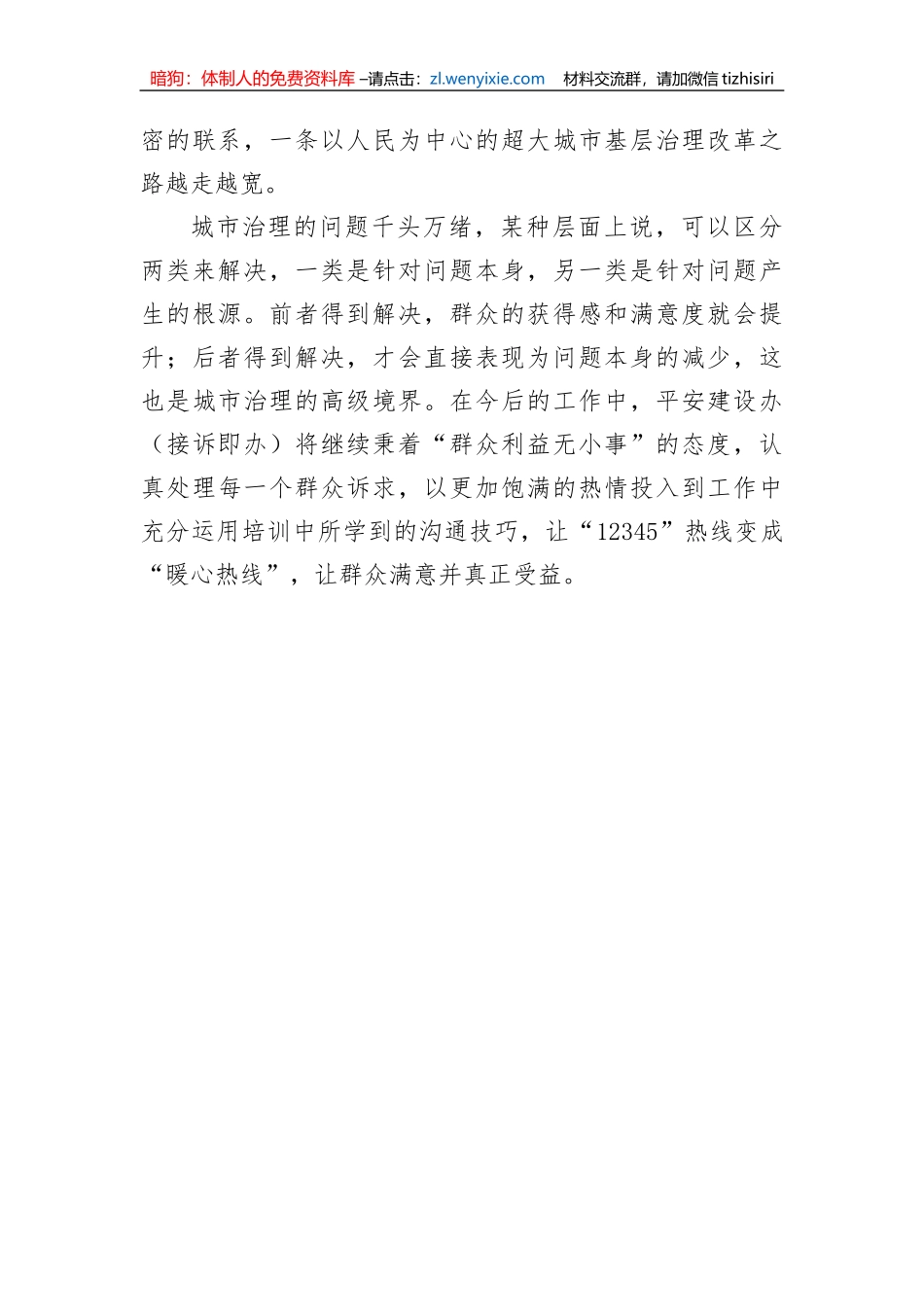 暗狗：体制人的免费资料库 –请点击：zl.wenyixie.com 材料交流群，请加微信 tizhisiri

密的联系，一条以人民为中心的超大城市基层治理改革之路越走越宽。

城市治理的问题千头万绪，某种层面上说，可以区分两类来解决，一类是针对问题本身，另一类是针对问题产生的根源。前者得到解决，群众的获得感和满意度就会提升；后者得到解决，才会直接表现为问题本身的减少，这也是城市治理的高级境界。在今后的工作中，平安建设办（接诉即办）将继续秉着“群众利益无小事”的态度，认真处理每一个群众诉求，以更加饱满的热情投入到工作中充分运用培训中所学到的沟通技巧，让“12345”热线变成“暖心热线”，让群众满意并真正受益。